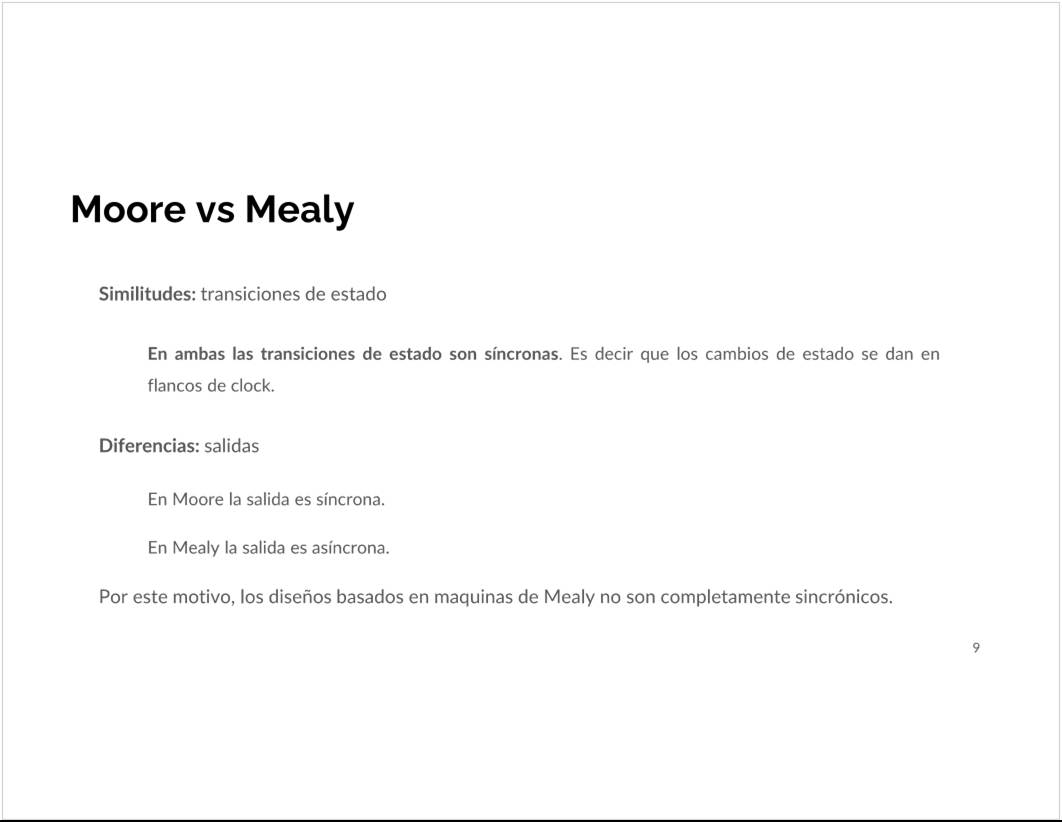 Moore vs Mealy

Similitudes: transiciones de estado

En ambas las transiciones de estado son síncronas. Es decir que los cambios de estado se dan en flancos de clock.

Diferencias: salidas

En Moore la salida es síncrona.

En Mealy la salida es asíncrona.

Por este motivo, los diseños basados en maquinas de Mealy no son completamente sincrónicos.

9